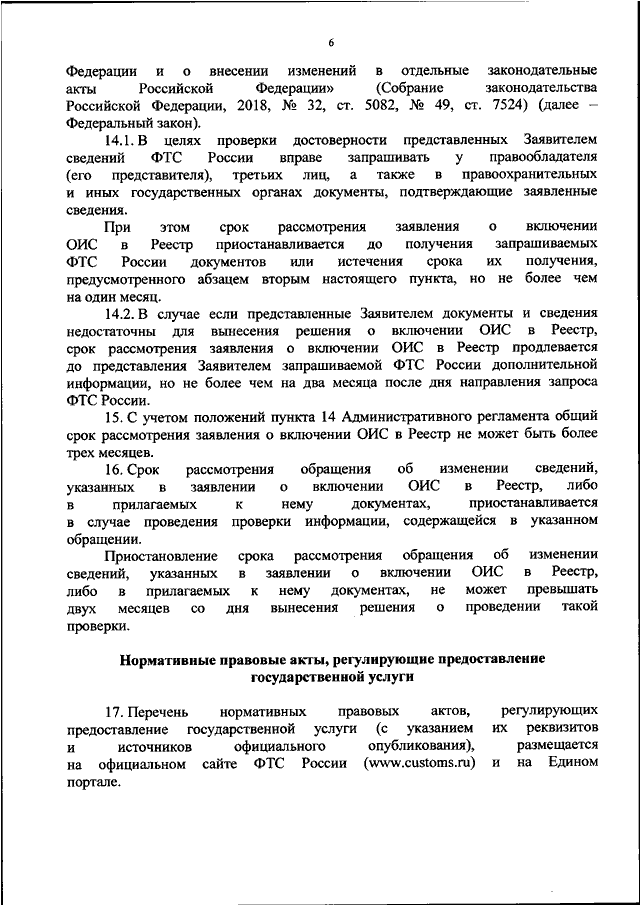 6

Федерации и о внесении изменений в отдельные законодательные акты Российской Федерации» (Собрание законодательства Российской Федерации, 2018, № 32, ст. 5082, № 49, ст. 7524) (далее – Федеральный закон).

14.1. В целях проверки достоверности представленных Заявителем сведений ФТС России вправе запрашивать у правообладателя (его представителя), третьих лиц, а также в правоохранительных и иных государственных органах документы, подтверждающие заявленные сведения.

При этом срок рассмотрения заявления о включении ОИС в Реестр приостанавливается до получения запрашиваемых ФТС России документов или истечения срока их получения, предусмотренного абзацем вторым настоящего пункта, но не более чем на один месяц.

14.2. В случае если представленные Заявителем документы и сведения недостаточны для вынесения решения о включении ОИС в Реестр, срок рассмотрения заявления о включении ОИС в Реестр продлевается до представления Заявителем запрашиваемой ФТС России дополнительной информации, но не более чем на два месяца после дня направления запроса ФТС России.

15. С учетом положений пункта 14 Административного регламента общий срок рассмотрения заявления о включении ОИС в Реестр не может быть более трех месяцев.

16. Срок рассмотрения обращения об изменении сведений, указанных в заявлении о включении ОИС в Реестр, либо в прилагаемых к нему документах, приостанавливается в случае проведения проверки информации, содержащейся в указанном обращении.

Приостановление срока рассмотрения обращения об изменении сведений, указанных в заявлении о включении ОИС в Реестр, либо в прилагаемых к нему документах, не может превышать двух месяцев со дня вынесения решения о проведении такой проверки.

Нормативные правовые акты, регулирующие предоставление государственной услуги

17. Перечень нормативных правовых актов, регулирующих предоставление государственной услуги (с указанием их реквизитов и источников официального опубликования), размещается на официальном сайте ФТС России (www.customs.ru) и на Едином портале.